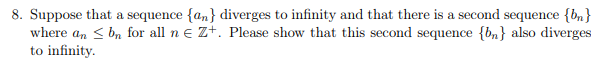 8. Suppose that a sequence $\{a_n\}$ diverges to infinity and that there is a second sequence $\{b_n\}$ where $a_n \leq b_n$ for all $n \in \mathbb{Z}^+$. Please show that this second sequence $\{b_n\}$ also diverges to infinity.